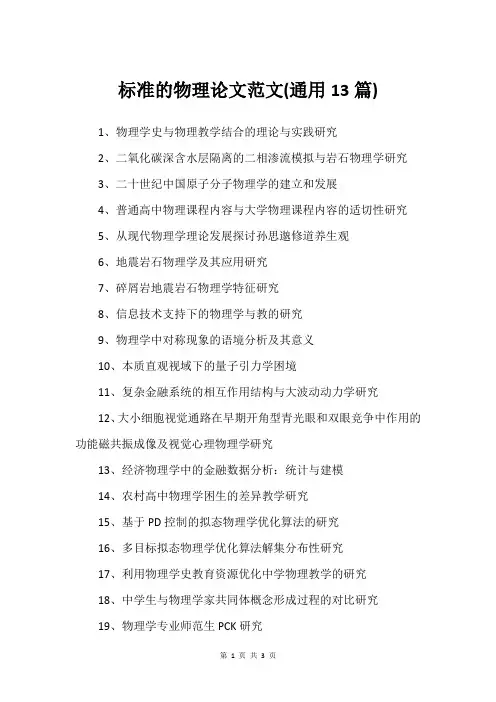 标准的物理论文范文(通用 13 篇)

1、物理学史与物理教学结合的理论与实践研究

2、二氧化碳深含水层隔离的二相渗流模拟与岩石物理学研究

3、二十世纪中国原子分子物理学的建立和发展

4、普通高中物理课程内容与大学物理课程内容的适切性研究

5、从现代物理学理论发展探讨孙思邈修道养生观

6、地震岩石物理学及其应用研究

7、碎屑岩地震岩石物理学特征研究

8、信息技术支持下的物理学与教的研究

9、物理学中对称现象的语境分析及其意义

10、本质直观视域下的量子引力学困境

11、复杂金融系统的相互作用结构与大波动动力学研究

12、大小细胞视觉通路在早期开角型青光眼和双眼竞争中作用的功能磁共振成像及视觉心理物理学研究

13、经济物理学中的金融数据分析：统计与建模

14、农村高中物理学困生的差异教学研究

15、基于 PD 控制的拟态物理学优化算法的研究

16、多目标拟态物理学优化算法解集分布性研究

17、利用物理学史教育资源优化中学物理教学的研究

18、中学生与物理学家共同体概念形成过程的对比研究

19、物理学专业师范生 PCK 研究

第 1 页 共 3 页